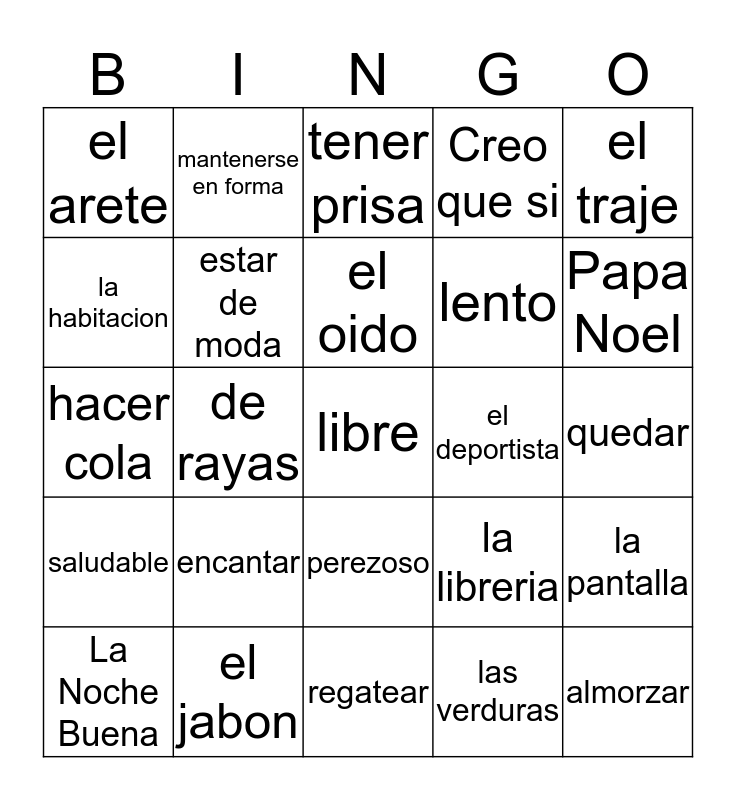 | B | I | N | G | O |
|---|---|---|---|---|
| el arete | mantenerse en forma | tener prisa | Creo que si | el traje |
| la habitacion | estar de moda | el oido | lento | Papa Noel |
| hacer cola | de rayas | libre | el deportista | quedar |
| saludable | encantar | perezoso | la libreria | la pantalla |
| La Noche Buena | el jabon | regatear | las verduras | almorzar |